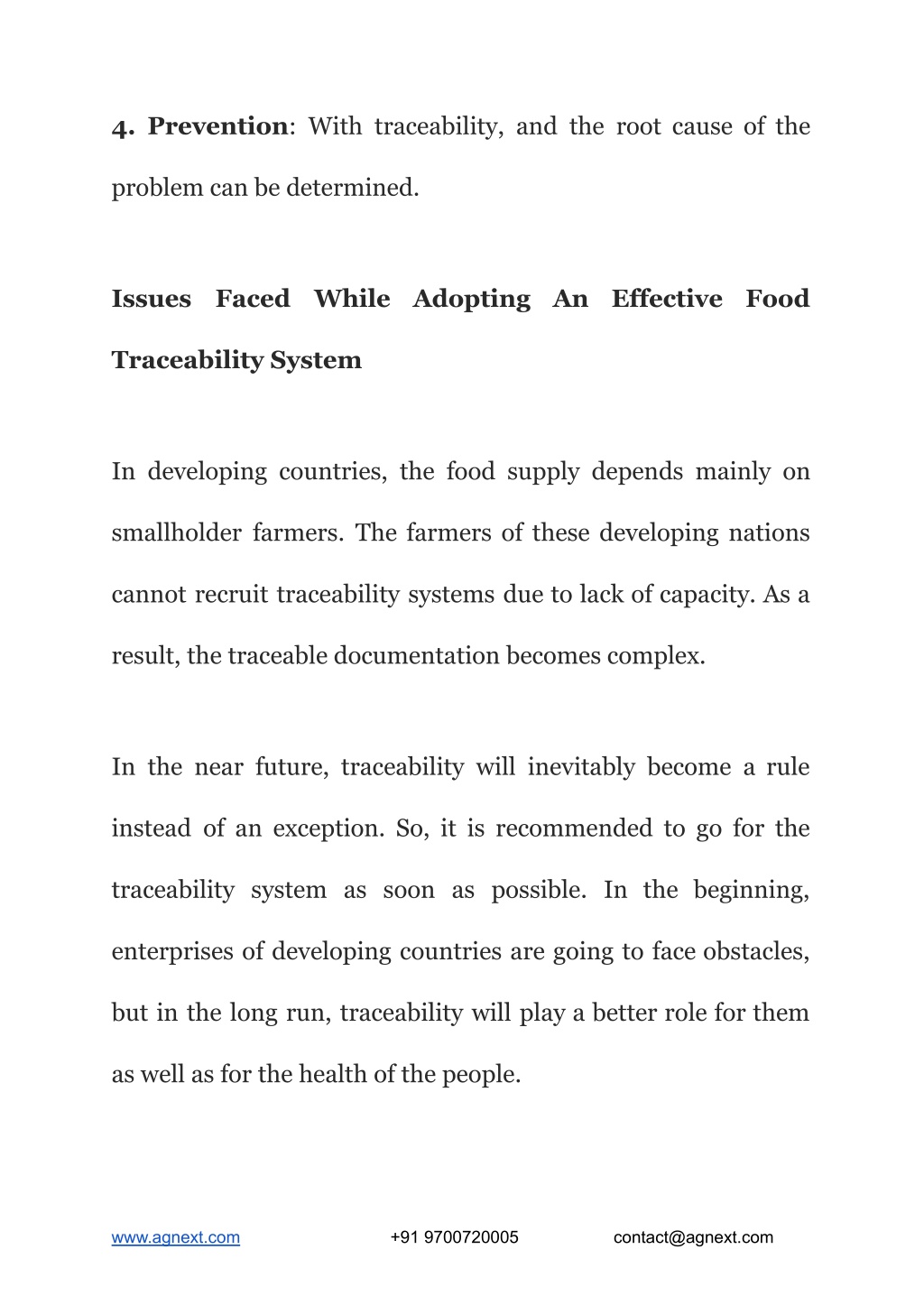 4. Prevention: With traceability, and the root cause of the problem can be determined.

Issues Faced While Adopting An Effective Food Traceability System

In developing countries, the food supply depends mainly on smallholder farmers. The farmers of these developing nations cannot recruit traceability systems due to lack of capacity. As a result, the traceable documentation becomes complex.

In the near future, traceability will inevitably become a rule instead of an exception. So, it is recommended to go for the traceability system as soon as possible. In the beginning, enterprises of developing countries are going to face obstacles, but in the long run, traceability will play a better role for them as well as for the health of the people.

www.agnext.com +91 9700720005 contact@agnext.com